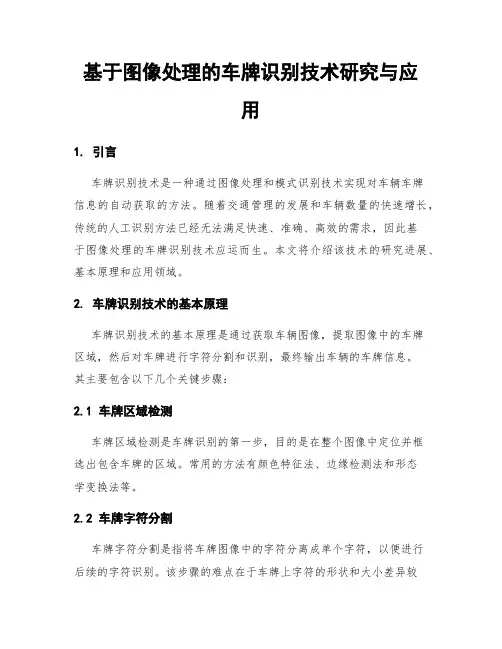 基于图像处理的车牌识别技术研究与应用

1. 引言

车牌识别技术是一种通过图像处理和模式识别技术实现对车辆车牌信息的自动获取的方法。随着交通管理的发展和车辆数量的快速增长，传统的人工识别方法已经无法满足快速、准确、高效的需求，因此基于图像处理的车牌识别技术应运而生。本文将介绍该技术的研究进展、基本原理和应用领域。

2. 车牌识别技术的基本原理

车牌识别技术的基本原理是通过获取车辆图像，提取图像中的车牌区域，然后对车牌进行字符分割和识别，最终输出车辆的车牌信息。其主要包含以下几个关键步骤：

2.1 车牌区域检测

车牌区域检测是车牌识别的第一步，目的是在整个图像中定位并框选出包含车牌的区域。常用的方法有颜色特征法、边缘检测法和形态学变换法等。

2.2 车牌字符分割

车牌字符分割是指将车牌图像中的字符分离成单个字符，以便进行后续的字符识别。该步骤的难点在于车牌上字符的形状和大小差异较